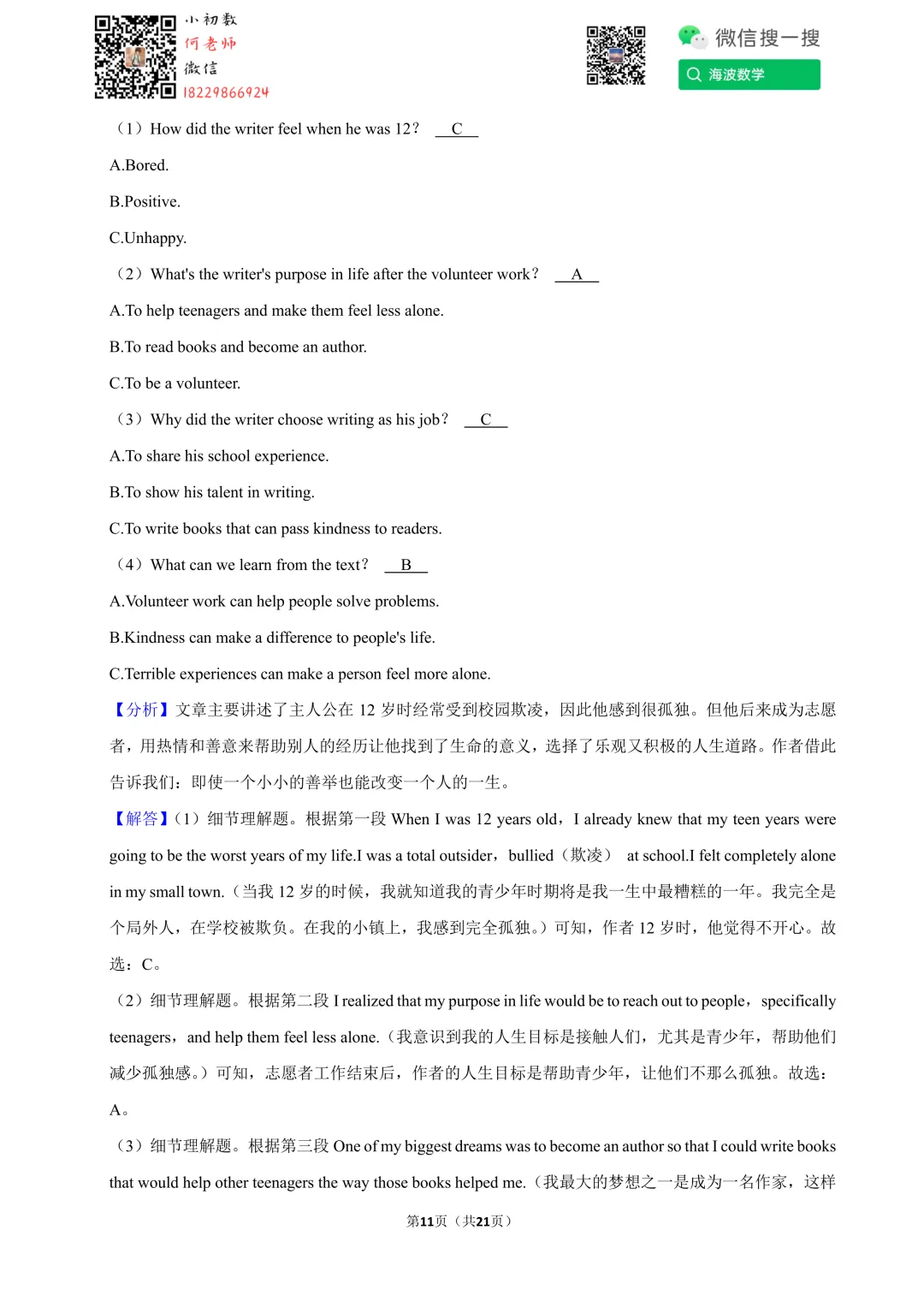 小初数
何老师
微信
18229866924

微信搜一搜
海波数学

（1）How did the writer feel when he was 12？ C

A.Bored.

B.Positive.

C.Unhappy.

（2）What's the writer's purpose in life after the volunteer work？ A

A.To help teenagers and make them feel less alone.

B.To read books and become an author.

C.To be a volunteer.

（3）Why did the writer choose writing as his job？ C

A.To share his school experience.

B.To show his talent in writing.

C.To write books that can pass kindness to readers.

（4）What can we learn from the text？ B

A.Volunteer work can help people solve problems.

B.Kindness can make a difference to people's life.

C.Terrible experiences can make a person feel more alone.

【分析】文章主要讲述了主人公在 12 岁时经常受到校园欺凌，因此他感到很孤独。但他后来成为志愿者，用热情和善意来帮助别人的经历让他找到了生命的意义，选择了乐观又积极的人生道路。作者借此告诉我们：即使一个小小的善举也能改变一个人的一生。

【解答】(1）细节理解题。根据第一段 When I was 12 years old，I already knew that my teen years were going to be the worst years of my life.I was a total outsider，bullied（欺凌） at school.I felt completely alone in my small town.（当我 12 岁的时候，我就知道我的青少年时期将是我一生中最糟糕的一年。我完全是个局外人，在学校被欺负。在我的小镇上，我感到完全孤独。）可知，作者 12 岁时，他觉得不开心。故选：C。

（2）细节理解题。根据第二段 I realized that my purpose in life would be to reach out to people，specifically teenagers，and help them feel less alone.（我意识到我的人生目标是接触人们，尤其是青少年，帮助他们减少孤独感。）可知，志愿者工作结束后，作者的人生目标是帮助青少年，让他们不那么孤独。故选：A。

（3）细节理解题。根据第三段 One of my biggest dreams was to become an author so that I could write books that would help other teenagers the way those books helped me.（我最大的梦想之一是成为一名作家，这样

第11页（共21页）